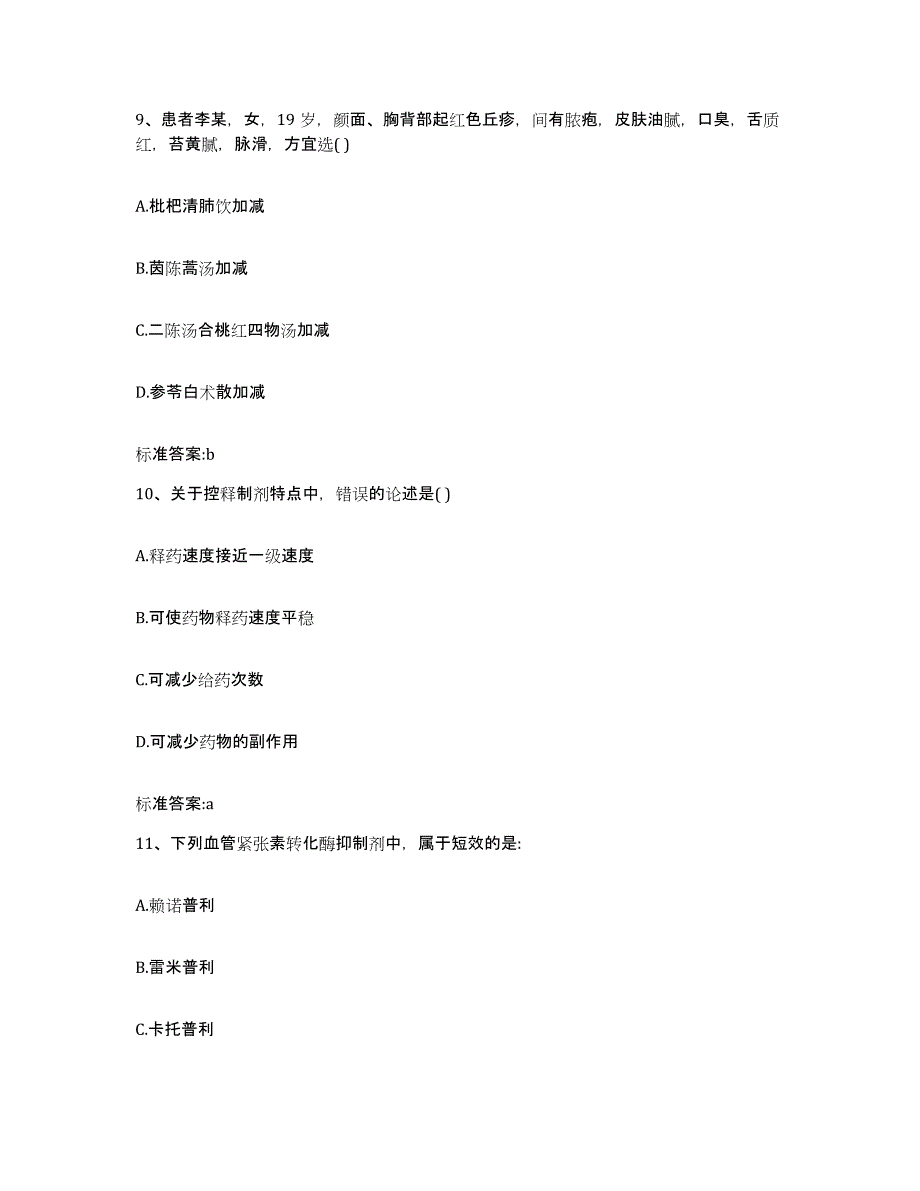 9、患者李某，女，19岁，颜面、胸背部起红色丘疹，间有脓疱，皮肤油腻，口臭，舌质红，苔黄腻，脉滑，方宜选( )

A.枇杷清肺饮加减

B.茵陈蒿汤加减

C.二陈汤合桃红四物汤加减

D.参苓白术散加减

标准答案:b

10、关于控释制剂特点中，错误的论述是( )

A.释药速度接近一级速度

B.可使药物释药速度平稳

C.可减少给药次数

D.可减少药物的副作用

标准答案:a

11、下列血管紧张素转化酶抑制剂中，属于短效的是:

A.赖诺普利

B.雷米普利

C.卡托普利